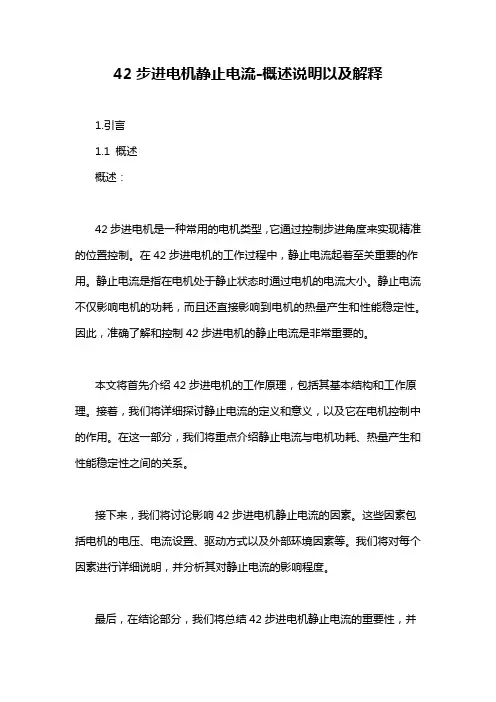 42 步进电机静止电流-概述说明以及解释

1.引言

1.1 概述

概述：

42 步进电机是一种常用的电机类型，它通过控制步进角度来实现精准的位置控制。在 42 步进电机的工作过程中，静止电流起着至关重要的作用。静止电流是指在电机处于静止状态时通过电机的电流大小。静止电流不仅影响电机的功耗，而且还直接影响到电机的热量产生和性能稳定性。因此，准确了解和控制 42 步进电机的静止电流是非常重要的。

本文将首先介绍 42 步进电机的工作原理，包括其基本结构和工作原理。接着，我们将详细探讨静止电流的定义和意义，以及它在电机控制中的作用。在这一部分，我们将重点介绍静止电流与电机功耗、热量产生和性能稳定性之间的关系。

接下来，我们将讨论影响 42 步进电机静止电流的因素。这些因素包括电机的电压、电流设置、驱动方式以及外部环境因素等。我们将对每个因素进行详细说明，并分析其对静止电流的影响程度。

最后，在结论部分，我们将总结 42 步进电机静止电流的重要性，并